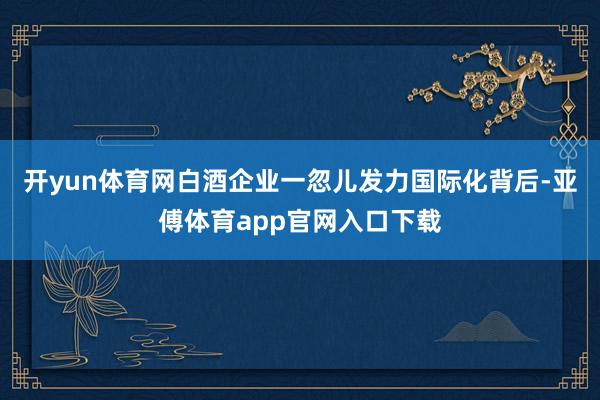 开yun体育网白酒企业一忽儿发力国际化背后-亚傅体育app官网入口下载